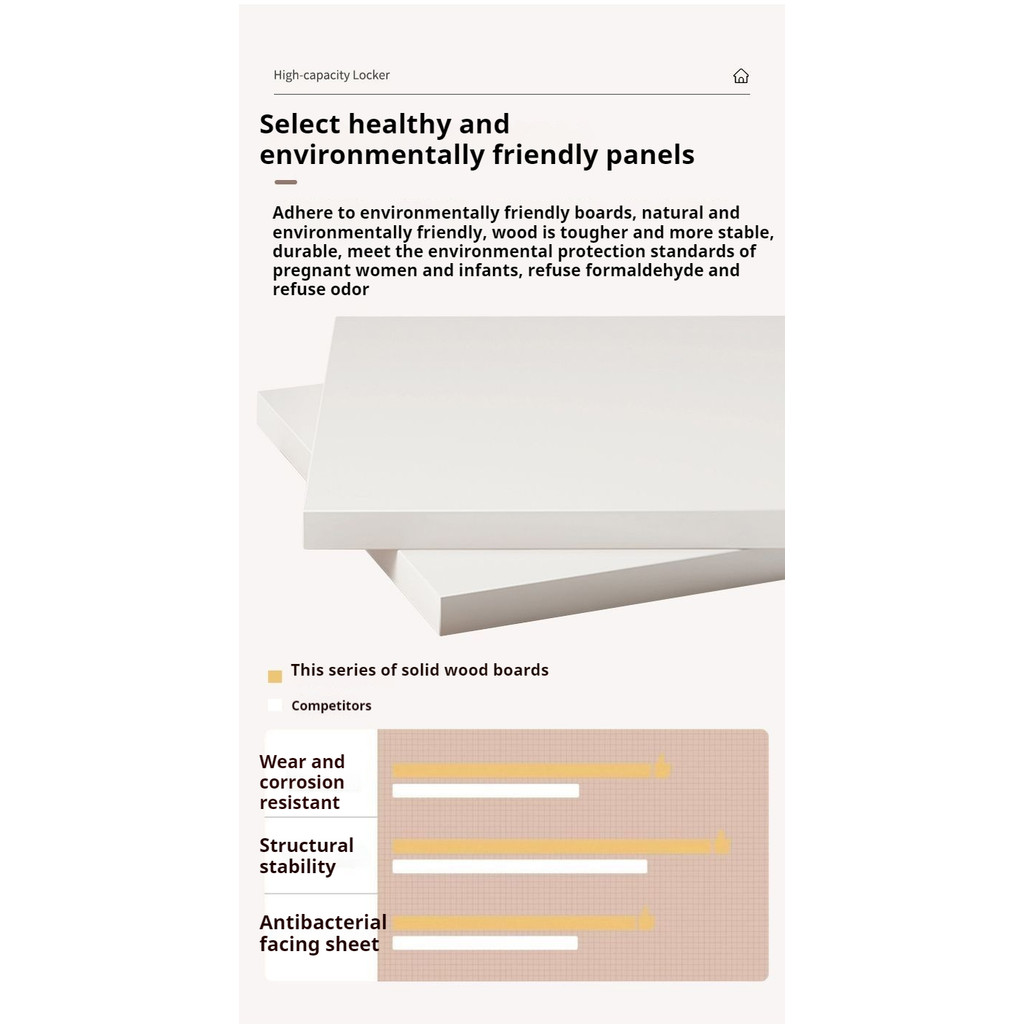 High-capacity Locker

Select healthy and environmentally friendly panels

Adhere to environmentally friendly boards, natural and environmentally friendly, wood is tougher and more stable, durable, meet the environmental protection standards of pregnant women and infants, refuse formaldehyde and refuse odor

This series of solid wood boards

Competitors

Wear and corrosion resistant

Structural stability

Antibacterial facing sheet